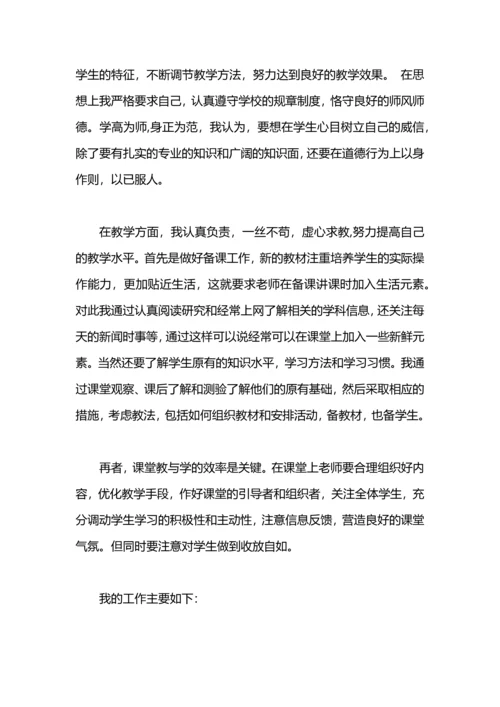 学生的特征，不断调节教学方法，努力达到良好的教学效果。 在思想上我严格要求自己，认真遵守学校的规章制度，恪守良好的师风师德。学高为师,身正为范，我认为，要想在学生心目树立自己的威信，除了要有扎实的专业的知识和广阔的知识面，还要在道德行为上以身作则，以已服人。

在教学方面，我认真负责，一丝不苟，虚心求教,努力提高自己的教学水平。首先是做好备课工作，新的教材注重培养学生的实际操作能力，更加贴近生活，这就要求老师在备课讲课时加入生活元素。对此我通过认真阅读研究和经常上网了解相关的学科信息，还关注每天的新闻时事等，通过这样可以说经常可以在课堂上加入一些新鲜元素。当然还要了解学生原有的知识水平，学习方法和学习习惯。我通过课堂观察、课后了解和测验了解他们的原有基础，然后采取相应的措施，考虑教法，包括如何组织教材和安排活动，备教材，也备学生。

再者，课堂教与学的效率是关键。在课堂上老师要合理组织好内容，优化教学手段，作好课堂的引导者和组织者，关注全体学生，充分调动学生学习的积极性和主动性，注意信息反馈，营造良好的课堂气氛。但同时要注意对学生做到收放自如。

我的工作主要如下: